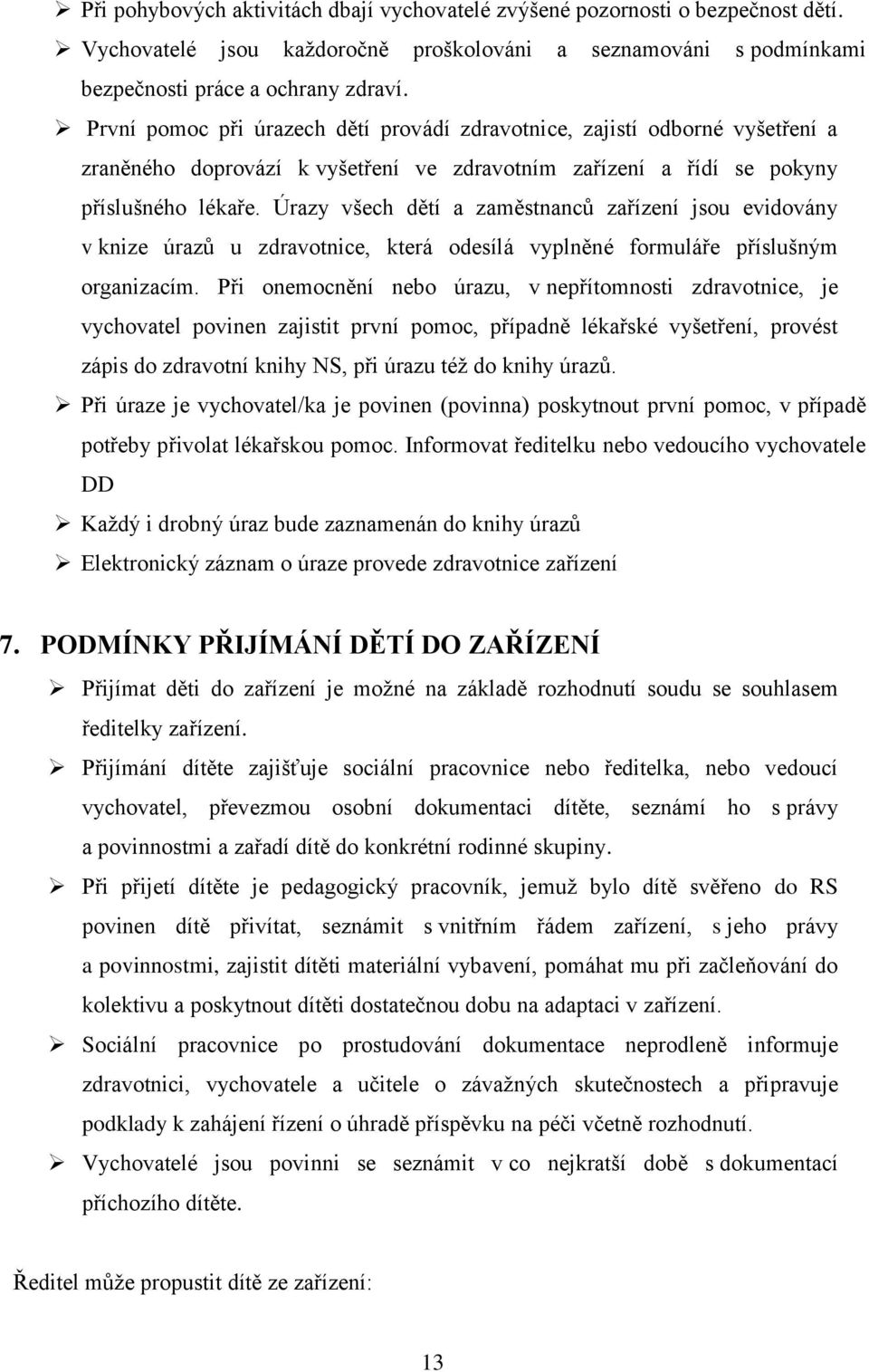 ➢ Při pohybových aktivitách dbají vychovatelé zvýšené pozornosti o bezpečnost dětí.

➢ Vychovatelé jsou každoročně proškolováni a seznamováni s podmínkami bezpečnosti práce a ochrany zdraví.

➢ První pomoc při úrazech dětí provádí zdravotnice, zajistí odborné vyšetření a zraněného doprovází k vyšetření ve zdravotním zařízení a řídí se pokyny příslušného lékaře. Úrazy všech dětí a zaměstnanců zařízení jsou evidovány v knize úrazů u zdravotnice, která odesílá vyplněné formuláře příslušným organizacím. Při onemocnění nebo úrazu, v nepřítomnosti zdravotnice, je vychovatel povinen zajistit první pomoc, případně lékařské vyšetření, provést zápis do zdravotní knihy NS, při úrazu též do knihy úrazů.

➢ Při úraze je vychovatel/ka je povinen (povinna) poskytnout první pomoc, v případě potřeby přivolat lékařskou pomoc. Informovat ředitelku nebo vedoucího vychovatele DD

➢ Každý i drobný úraz bude zaznamenán do knihy úrazů

➢ Elektronický záznam o úraze provede zdravotnice zařízení

7. PODMÍNKY PŘIJÍMÁNÍ DĚTÍ DO ZAŘÍZENÍ

➢ Přijímat děti do zařízení je možné na základě rozhodnutí soudu se souhlasem ředitelky zařízení.

➢ Přijímání dítěte zajišťuje sociální pracovnice nebo ředitelka, nebo vedoucí vychovatel, převezmou osobní dokumentaci dítěte, seznámí ho s právy a povinnostmi a zařadí dítě do konkrétní rodinné skupiny.

➢ Při přijetí dítěte je pedagogický pracovník, jemuž bylo dítě svěřeno do RS povinen dítě přivítat, seznámit s vnitřním řádem zařízení, s jeho právy a povinnostmi, zajistit dítěti materiální vybavení, pomáhat mu při začleňování do kolektivu a poskytnout dítěti dostatečnou dobu na adaptaci v zařízení.

➢ Sociální pracovnice po prostudování dokumentace neprodleně informuje zdravotnici, vychovatele a učitele o závažných skutečnostech a připravuje podklady k zahájení řízení o úhradě příspěvku na péči včetně rozhodnutí.

➢ Vychovatelé jsou povinni se seznámit v co nejkratší době s dokumentací příchozího dítěte.

Ředitel může propustit dítě ze zařízení:

13